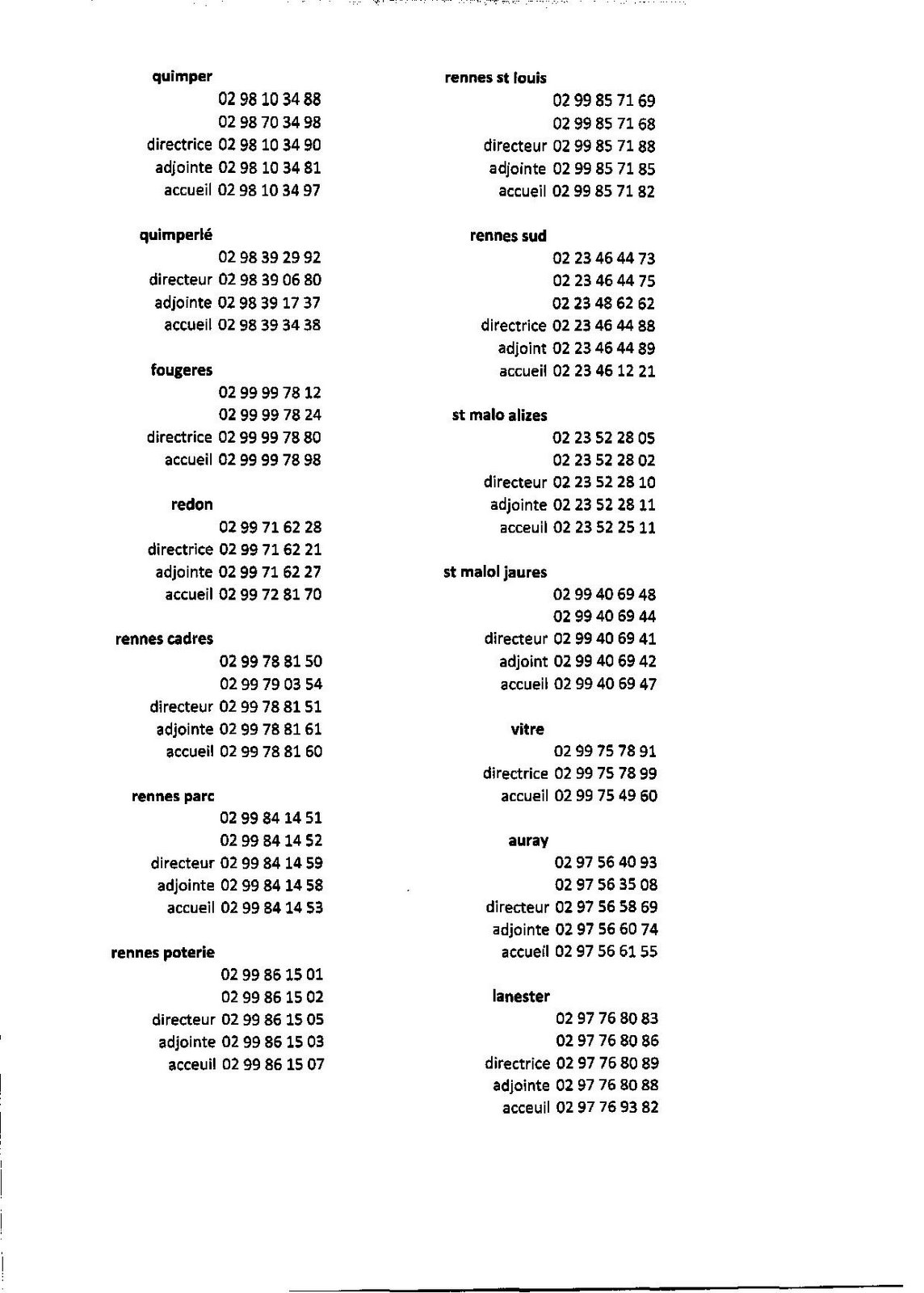 quimper
02 98 10 34 88
02 98 70 34 98
directrice 02 98 10 34 90
adjointe 02 98 10 34 81
accueil 02 98 10 34 97

quimperlé
02 98 39 29 92
directeur 02 98 39 06 80
adjointe 02 98 39 17 37
accueil 02 98 39 34 38

fougeres
02 99 99 78 12
02 99 99 78 24
directrice 02 99 99 78 80
accueil 02 99 99 78 98

redon
02 99 71 62 28
directrice 02 99 71 62 21
adjointe 02 99 71 62 27
accueil 02 99 72 81 70

rennes cadres
02 99 78 81 50
02 99 79 03 54
directeur 02 99 78 81 51
adjointe 02 99 78 81 61
accueil 02 99 78 81 60

rennes parc
02 99 84 14 51
02 99 84 14 52
directeur 02 99 84 14 59
adjointe 02 99 84 14 58
accueil 02 99 84 14 53

rennes poterie
02 99 86 15 01
02 99 86 15 02
directeur 02 99 86 15 05
adjointe 02 99 86 15 03
acceuil 02 99 86 15 07

rennes st louis
02 99 85 71 69
02 99 85 71 68
directeur 02 99 85 71 88
adjointe 02 99 85 71 85
accueil 02 99 85 71 82

rennes sud
02 23 46 44 73
02 23 46 44 75
02 23 48 62 62
directrice 02 23 46 44 88
adjoint 02 23 46 44 89
accueil 02 23 46 12 21

st malo alizes
02 23 52 28 05
02 23 52 28 02
directeur 02 23 52 28 10
adjointe 02 23 52 28 11
acceuil 02 23 52 25 11

st malol jaures
02 99 40 69 48
02 99 40 69 44
directeur 02 99 40 69 41
adjoint 02 99 40 69 42
accueil 02 99 40 69 47

vitre
02 99 75 78 91
directrice 02 99 75 78 99
accueil 02 99 75 49 60

auray
02 97 56 40 93
02 97 56 35 08
directeur 02 97 56 58 69
adjointe 02 97 56 60 74
accueil 02 97 56 61 55

lanester
02 97 76 80 83
02 97 76 80 86
directrice 02 97 76 80 89
adjointe 02 97 76 80 88
acceuil 02 97 76 93 82